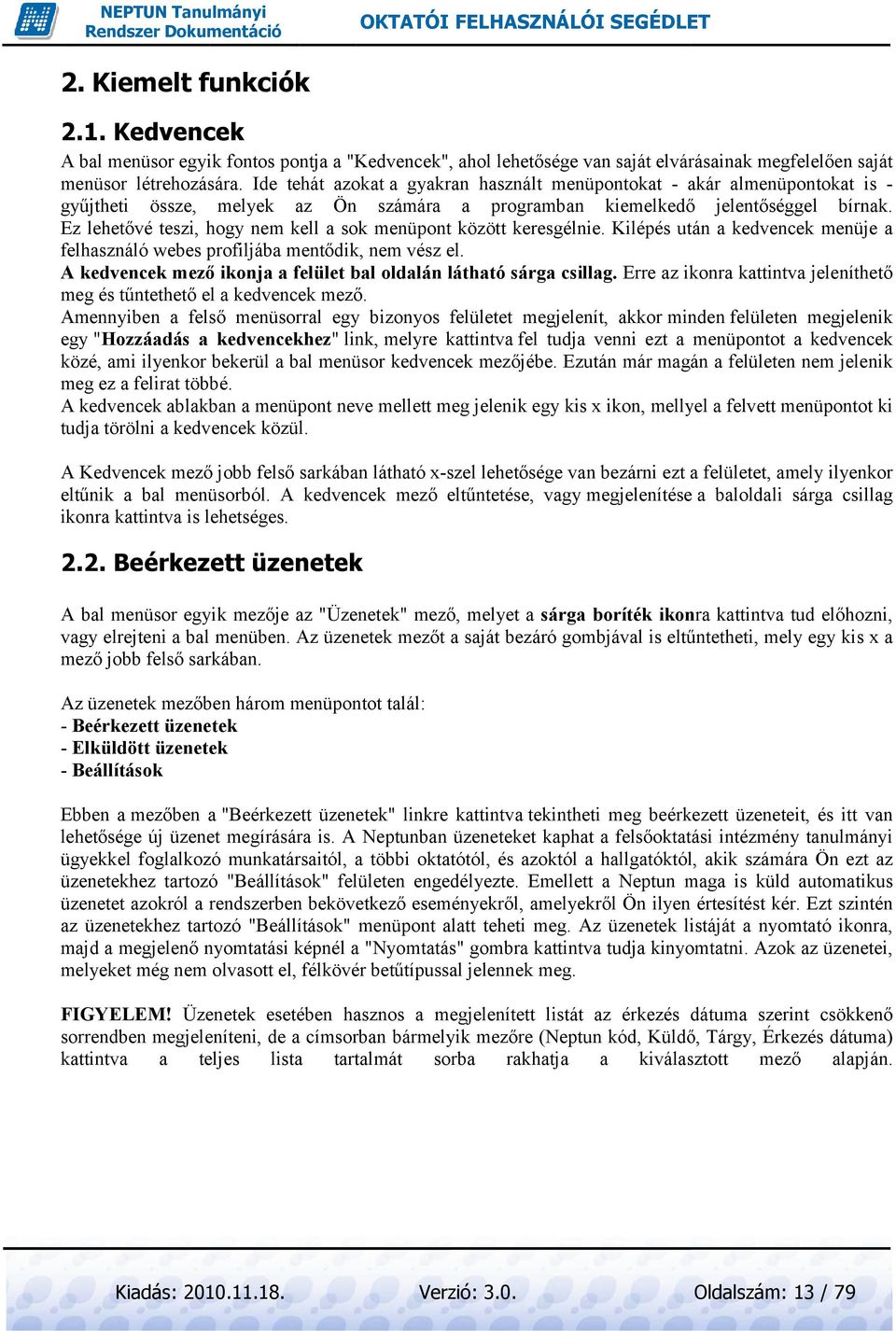 NEPTUN Tanulmányi Rendszer Dokumentáció
OKTATÓI FELHASZNÁLÓI SEGÉDLET

2. Kiemelt funkciók

2.1. Kedvencek

A bal menüsor egyik fontos pontja a "Kedvencek", ahol lehetősége van saját elvárásainak megfelelően saját menüsor létrehozására. Ide tehát azokat a gyakran használt menüpontokat - akár almenüpontokat is - gyűjtheti össze, melyek az Ön számára a programban kiemelkedő jelentőséggel bírnak. Ez lehetővé teszi, hogy nem kell a sok menüpont között keresgélnie. Kilépés után a kedvencek menüje a felhasználó webes profiljába mentődik, nem vész el.
A kedvencek mező ikonja a felület bal oldalán látható sárga csillag. Erre az ikonra kattintva jeleníthető meg és tűntethető el a kedvencek mező.
Amennyiben a felső menüsorral egy bizonyos felületet megjelenít, akkor minden felületen megjelenik egy "Hozzáadás a kedvencekhez" link, melyre kattintva fel tudja venni ezt a menüpontot a kedvencek közé, ami ilyenkor bekerül a bal menüsor kedvencek mezőjébe. Ezután már magán a felületen nem jelenik meg ez a felirat többé.
A kedvencek ablakban a menüpont neve mellett meg jelenik egy kis x ikon, mellyel a felvett menüpontot ki tudja törölni a kedvencek közül.

A Kedvencek mező jobb felső sarkában látható x-szel lehetősége van bezárni ezt a felületet, amely ilyenkor eltűnik a bal menüsorból. A kedvencek mező eltűntetése, vagy megjelenítése a baloldali sárga csillag ikonra kattintva is lehetséges.

2.2. Beérkezett üzenetek

A bal menüsor egyik mezője az "Üzenetek" mező, melyet a sárga boríték ikonra kattintva tud előhozni, vagy elrejteni a bal menüben. Az üzenetek mezőt a saját bezáró gombjával is eltűntetheti, mely egy kis x a mező jobb felső sarkában.

Az üzenetek mezőben három menüpontot talál:
- Beérkezett üzenetek
- Elküldött üzenetek
- Beállítások

Ebben a mezőben a "Beérkezett üzenetek" linkre kattintva tekintheti meg beérkezett üzeneteit, és itt van lehetősége új üzenet megírására is. A Neptunban üzeneteket kaphat a felsőoktatási intézmény tanulmányi ügyekkel foglalkozó munkatársaitól, a többi oktatótól, és azoktól a hallgatóktól, akik számára Ön ezt az üzenetekhez tartozó "Beállítások" felületen engedélyezte. Emellett a Neptun maga is küld automatikus üzenetet azokról a rendszerben bekövetkező eseményekről, amelyekről Ön ilyen értesítést kér. Ezt szintén az üzenetekhez tartozó "Beállítások" menüpont alatt teheti meg. Az üzenetek listáját a nyomtató ikonra, majd a megjelenő nyomtatási képnél a "Nyomtatás" gombra kattintva tudja kinyomtatni. Azok az üzenetei, melyeket még nem olvasott el, félkövér betűtípussal jelennek meg.

FIGYELEM! Üzenetek esetében hasznos a megjelenített listát az érkezés dátuma szerint csökkenő sorrendben megjeleníteni, de a címsorban bármelyik mezőre (Neptun kód, Küldő, Tárgy, Érkezés dátuma) kattintva a teljes lista tartalmát sorba rakhatja a kiválasztott mező alapján.

Kiadás: 2010.11.18.
Verzió: 3.0.
Oldalszám: 13 / 79